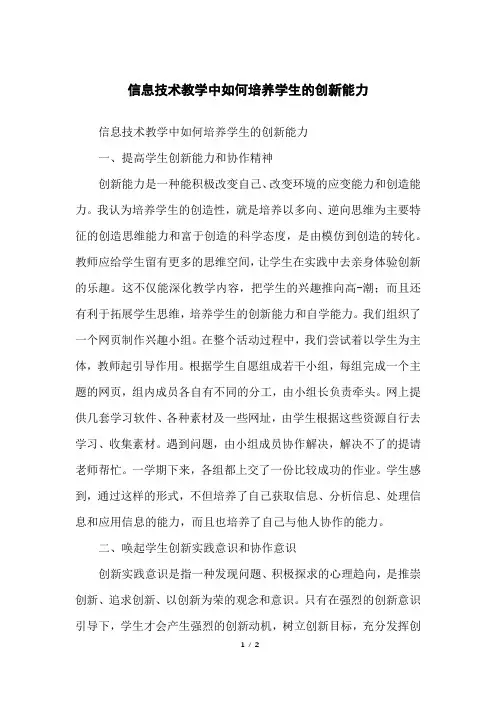 信息技术教学中如何培养学生的创新能力

信息技术教学中如何培养学生的创新能力

一、提高学生创新能力和协作精神

创新能力是一种能积极改变自己、改变环境的应变能力和创造能力。我认为培养学生的创造性，就是培养以多向、逆向思维为主要特征的创造思维能力和富于创造的科学态度，是由模仿到创造的转化。教师应给学生留有更多的思维空间，让学生在实践中去亲身体验创新的乐趣。这不仅能深化教学内容，把学生的兴趣推向高-潮；而且还有利于拓展学生思维，培养学生的创新能力和自学能力。我们组织了一个网页制作兴趣小组。在整个活动过程中，我们尝试着以学生为主体，教师起引导作用。根据学生自愿组成若干小组，每组完成一个主题的网页，组内成员各自有不同的分工，由小组长负责牵头。网上提供几套学习软件、各种素材及一些网址，由学生根据这些资源自行去学习、收集素材。遇到问题，由小组成员协作解决，解决不了的提请老师帮忙。一学期下来，各组都上交了一份比较成功的作业。学生感到，通过这样的形式，不但培养了自己获取信息、分析信息、处理信息和应用信息的能力，而且也培养了自己与他人协作的能力。

二、唤起学生创新实践意识和协作意识

创新实践意识是指一种发现问题、积极探求的心理趋向，是推崇创新、追求创新、以创新为荣的观念和意识。只有在强烈的创新意识引导下，学生才会产生强烈的创新动机，树立创新目标，充分发挥创

1 / 2